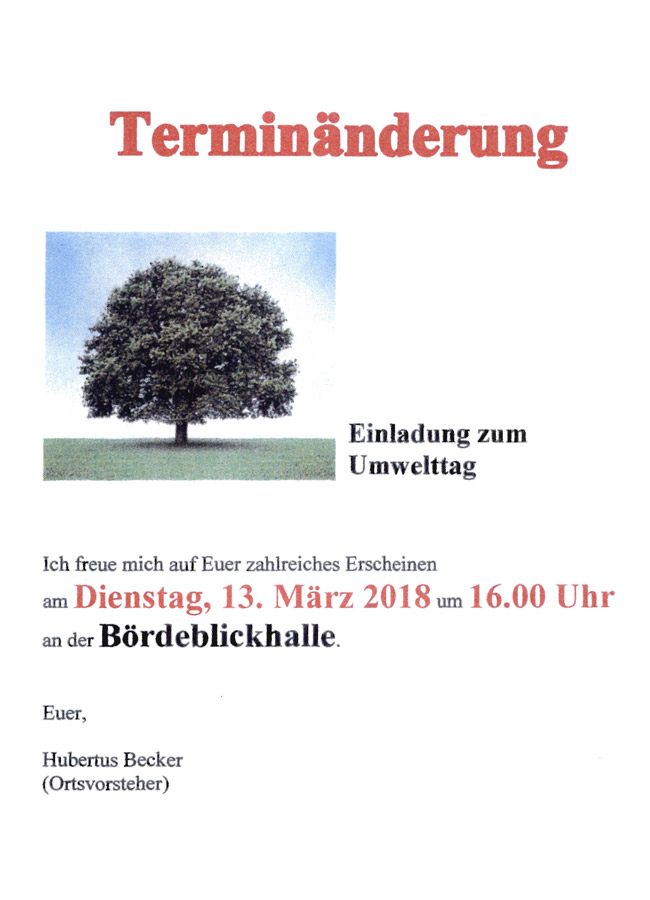 Terminänderung

Einladung zum
Umwelttag

Ich freue mich auf Euer zahlreiches Erscheinen am Dienstag, 13. März 2018 um 16.00 Uhr an der Bördeblickhalle.

Euer,

Hubertus Becker
(Ortsvorsteher)